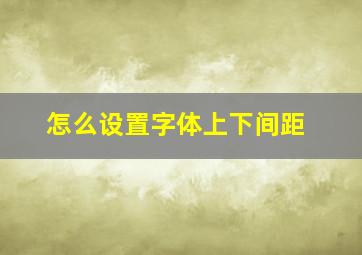 怎么设置字体上下间距